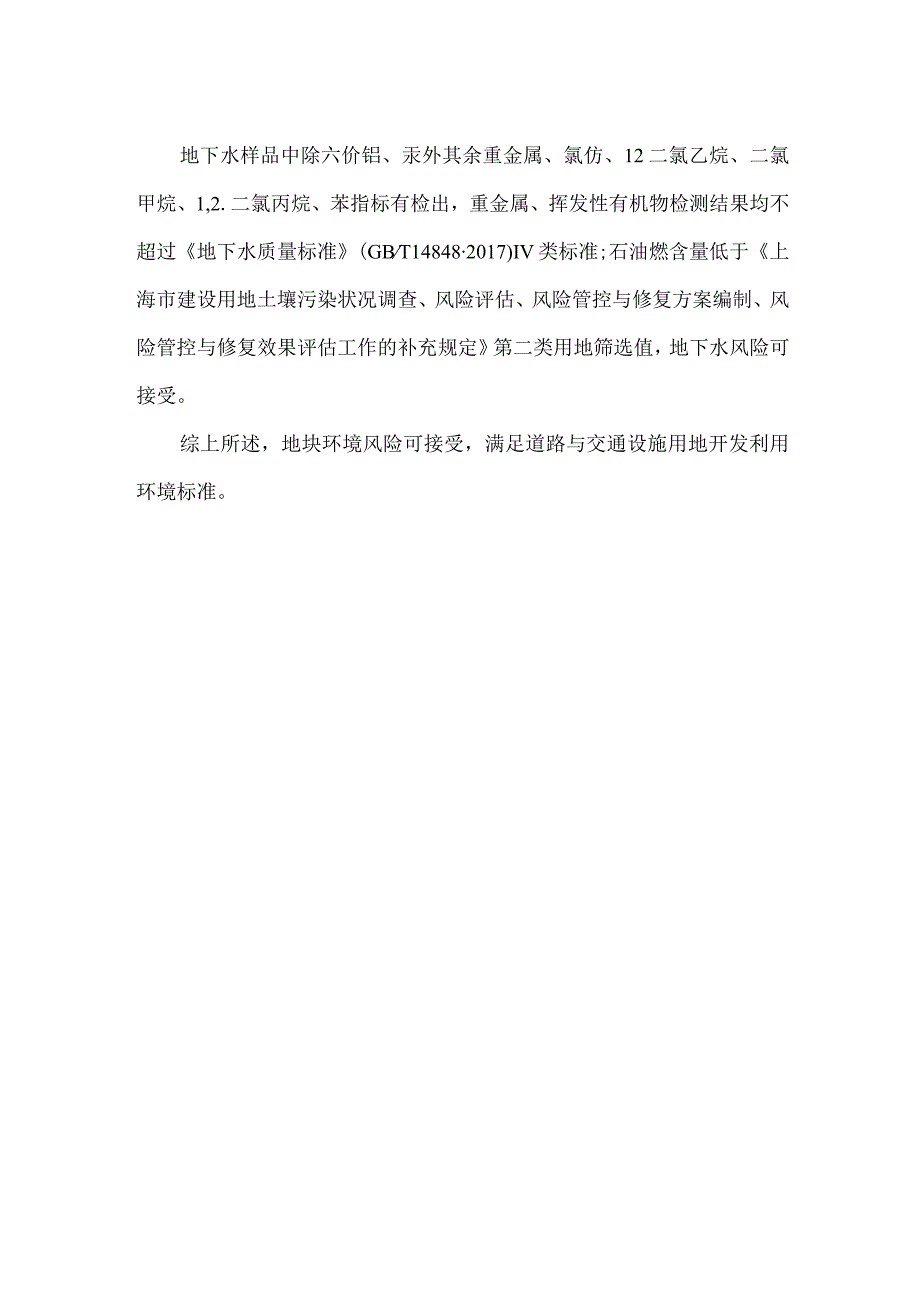 地下水样品中除六价铝、汞外其余重金属、氯仿、12二氯乙烷、二氯甲烷、1,2.二氯丙烷、苯指标有检出，重金属、挥发性有机物检测结果均不超过《地下水质量标准》(GB/T14848·2017)IV类标准;石油燃含量低于《上海市建设用地土壤污染状况调查、风险评估、风险管控与修复方案编制、风险管控与修复效果评估工作的补充规定》第二类用地筛选值，地下水风险可接受。

综上所述，地块环境风险可接受，满足道路与交通设施用地开发利用环境标准。